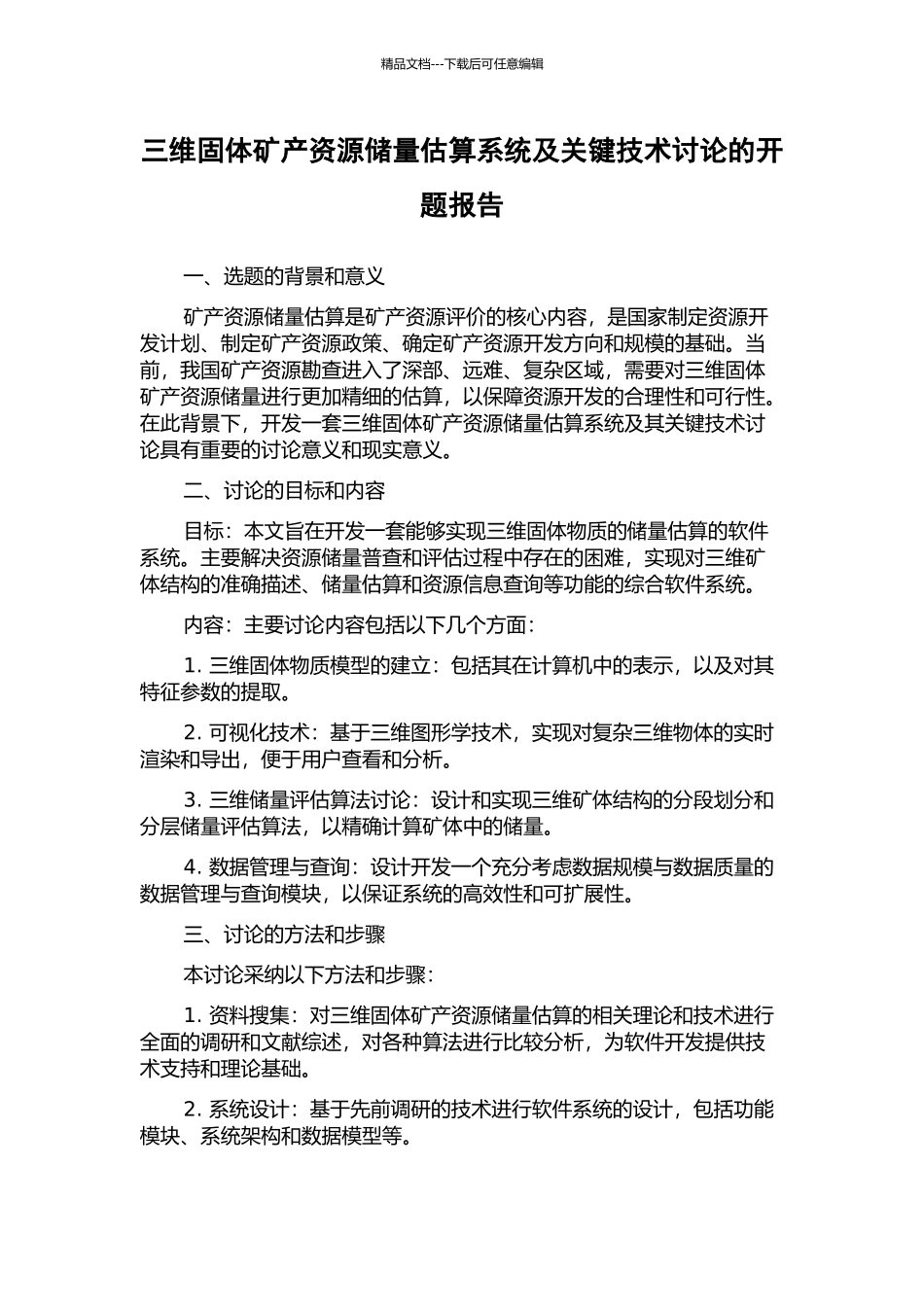 精品文档---下载后可任意编辑

三维固体矿产资源储量估算系统及关键技术讨论的开题报告

一、选题的背景和意义

矿产资源储量估算是矿产资源评价的核心内容，是国家制定资源开发计划、制定矿产资源政策、确定矿产资源开发方向和规模的基础。当前，我国矿产资源勘查进入了深部、远难、复杂区域，需要对三维固体矿产资源储量进行更加精细的估算，以保障资源开发的合理性和可行性。在此背景下，开发一套三维固体矿产资源储量估算系统及其关键技术讨论具有重要的讨论意义和现实意义。

二、讨论的目标和内容

目标：本文旨在开发一套能够实现三维固体物质的储量估算的软件系统。主要解决资源储量普查和评估过程中存在的困难，实现对三维矿体结构的准确描述、储量估算和资源信息查询等功能的综合软件系统。

内容：主要讨论内容包括以下几个方面：

1. 三维固体物质模型的建立：包括其在计算机中的表示，以及对其特征参数的提取。

2. 可视化技术：基于三维图形学技术，实现对复杂三维物体的实时渲染和导出，便于用户查看和分析。

3. 三维储量评估算法讨论：设计和实现三维矿体结构的分段划分和分层储量评估算法，以精确计算矿体中的储量。

4. 数据管理与查询：设计开发一个充分考虑数据规模与数据质量的数据管理与查询模块，以保证系统的高效性和可扩展性。

三、讨论的方法和步骤

本讨论采纳以下方法和步骤：

1. 资料搜集：对三维固体矿产资源储量估算的相关理论和技术进行全面的调研和文献综述，对各种算法进行比较分析，为软件开发提供技术支持和理论基础。

2. 系统设计：基于先前调研的技术进行软件系统的设计，包括功能模块、系统架构和数据模型等。